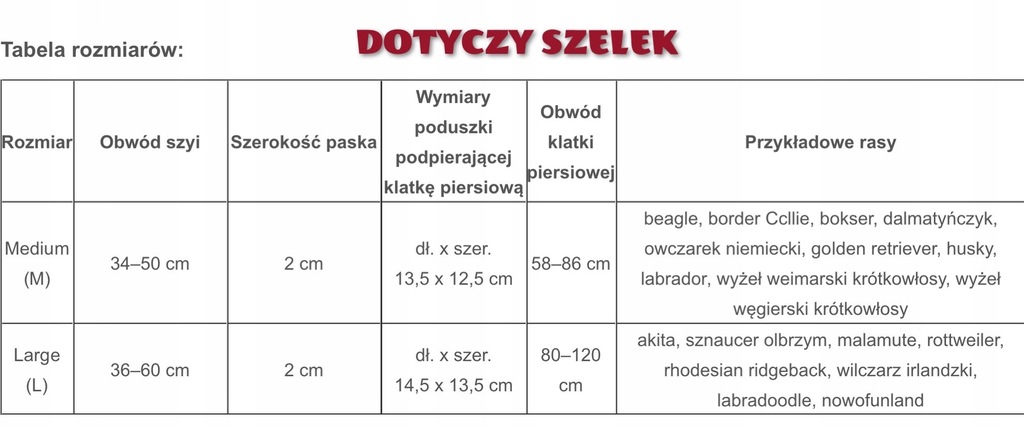 Tabela rozmiarów:

DOTYCZY SZELEK

| Rozmiar | Obwód szyi | Szerokość paska | Wymiary poduszki podpierającej klatkę piersiową | Obwód klatki piersiowej | Przykładowe rasy |
|---|---|---|---|---|---|
| Medium (M) | 34–50 cm | 2 cm | dł. x szer. 13,5 x 12,5 cm | 58–86 cm | beagle, border Ccllie, bokser, dalmatyńczyk, owczarek niemiecki, golden retriever, husky, labrador, wyżeł weimarski krótkowłosy, wyżeł węgierski krótkowłosy |
| Large (L) | 36–60 cm | 2 cm | dł. x szer. 14,5 x 13,5 cm | 80–120 cm | akita, sznaucer olbrzym, malamute, rottweiler, rhodesian ridgeback, wilczarz irlandzki, labradoodle, nowofunland |